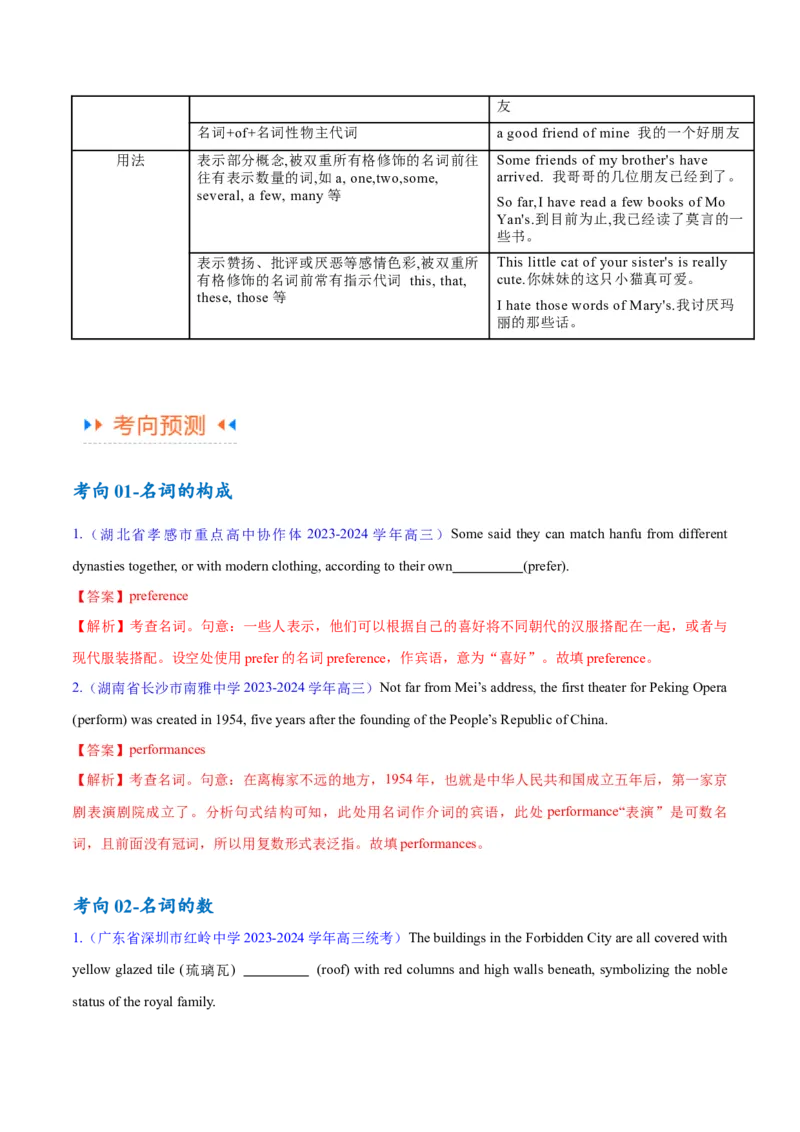 | | | 友 |
|---|---|---|
| | 名词+of+名词性物主代词 | a good friend of mine 我的一个好朋友 |
| 用法 | 表示部分概念,被双重所有格修饰的名词前往往有表示数量的词,如 a, one,two,some, several, a few, many 等 | Some friends of my brother's have arrived. 我哥哥的几位朋友已经到了。 So far,I have read a few books of Mo Yan's.到目前为止,我已经读了莫言的一些书。 |
| | 表示赞扬、批评或厌恶等感情色彩,被双重所有格修饰的名词前常有指示代词 this, that, these, those 等 | This little cat of your sister's is really cute.你妹妹的这只小猫真可爱。 I hate those words of Mary's.我讨厌玛丽的那些话。 |

考向预测

考向 01-名词的构成

1.（湖北省孝感市重点高中协作体 2023-2024 学年高三）Some said they can match hanfu from different dynasties together, or with modern clothing, according to their own__________(prefer).

【答案】preference

【解析】考查名词。句意：一些人表示，他们可以根据自己的喜好将不同朝代的汉服搭配在一起，或者与现代服装搭配。设空处使用 prefer 的名词 preference，作宾语，意为“喜好”。故填 preference。

2.（湖南省长沙市南雅中学 2023-2024 学年高三）Not far from Mei's address, the first theater for Peking Opera (perform) was created in 1954, five years after the founding of the People's Republic of China.

【答案】performances

【解析】考查名词。句意：在离梅家不远的地方，1954 年，也就是中华人民共和国成立五年后，第一家京剧表演剧院成立了。分析句式结构可知，此处用名词作介词的宾语，此处 performance“表演”是可数名词，且前面没有冠词，所以用复数形式表泛指。故填 performances。

考向 02-名词的数

1.（广东省深圳市红岭中学 2023-2024 学年高三统考）The buildings in the Forbidden City are all covered with yellow glazed tile (琉璃瓦) _________ (roof) with red columns and high walls beneath, symbolizing the noble status of the royal family.